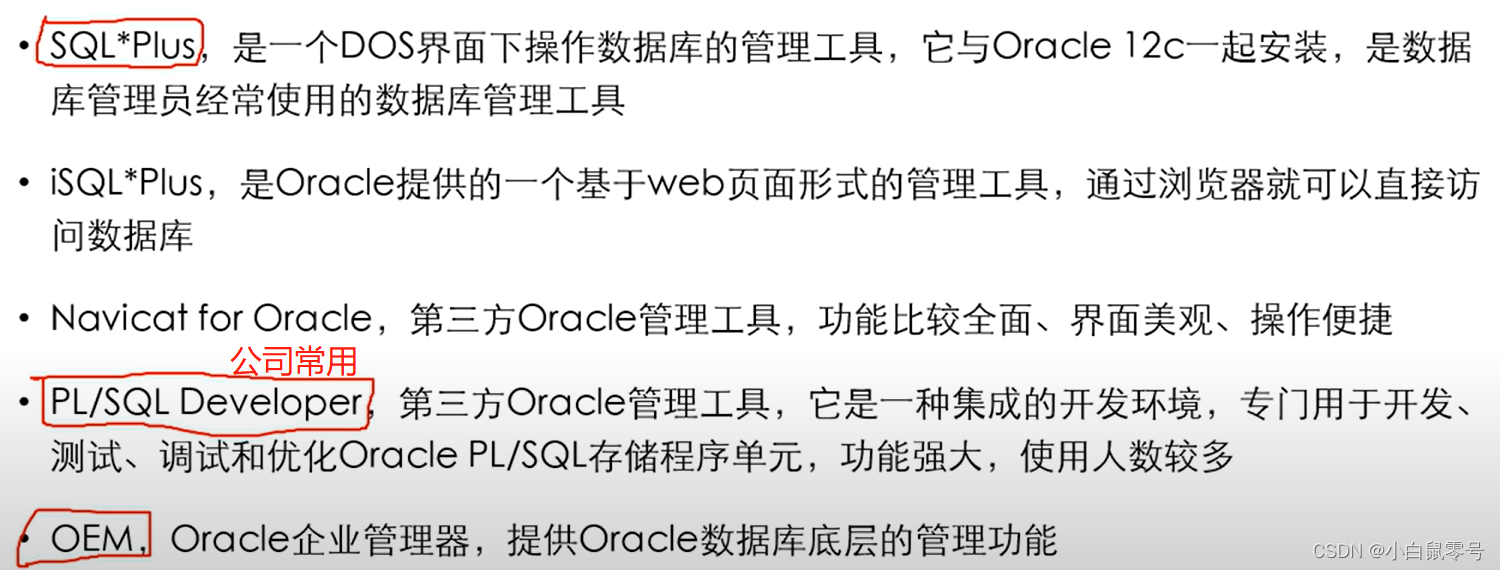 • SQL*Plus，是一个DOS界面下操作数据库的管理工具，它与Oracle 12c一起安装，是数据库管理员经常使用的数据库管理工具

• iSQL*Plus，是Oracle提供的一个基于web页面形式的管理工具，通过浏览器就可以直接访问数据库

• Navicat for Oracle，第三方Oracle管理工具，功能比较全面、界面美观、操作便捷

公司常用

• PL/SQL Developer，第三方Oracle管理工具，它是一种集成的开发环境，专门用于开发、测试、调试和优化Oracle PL/SQL存储程序单元，功能强大，使用人数较多

• OEM，Oracle企业管理器，提供Oracle数据库底层的管理功能

CSDN @小白鼠零号